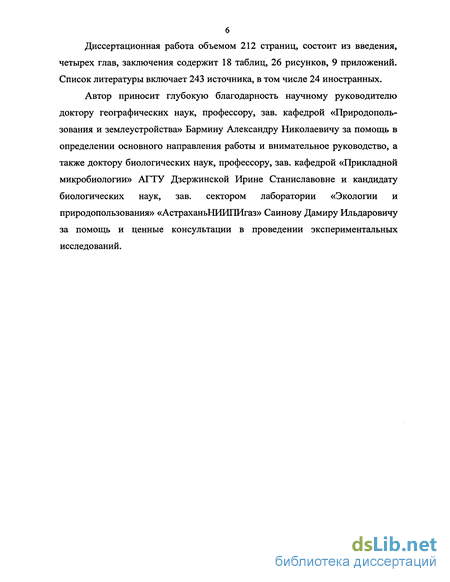 6

Диссертационная работа объемом 212 страниц, состоит из введения, четырех глав, заключения содержит 18 таблиц, 26 рисунков, 9 приложений. Список литературы включает 243 источника, в том числе 24 иностранных.

Автор приносит глубокую благодарность научному руководителю доктору географических наук, профессору, зав. кафедрой «Природопользования и землеустройства» Бармину Александру Николаевичу за помощь в определении основного направления работы и внимательное руководство, а также доктору биологических наук, профессору, зав. кафедрой «Прикладной микробиологии» АГТУ Дзержинской Ирине Станиславовне и кандидату биологических наук, зав. сектором лаборатории «Экологии и природопользования» «АстраханьНИИПИгаз» Саинову Дамиру Ильдаровичу за помощь и ценные консультации в проведении экспериментальных исследований.

dsLib.net
библиотека диссертаций